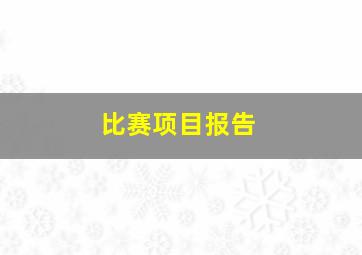 比赛项目报告